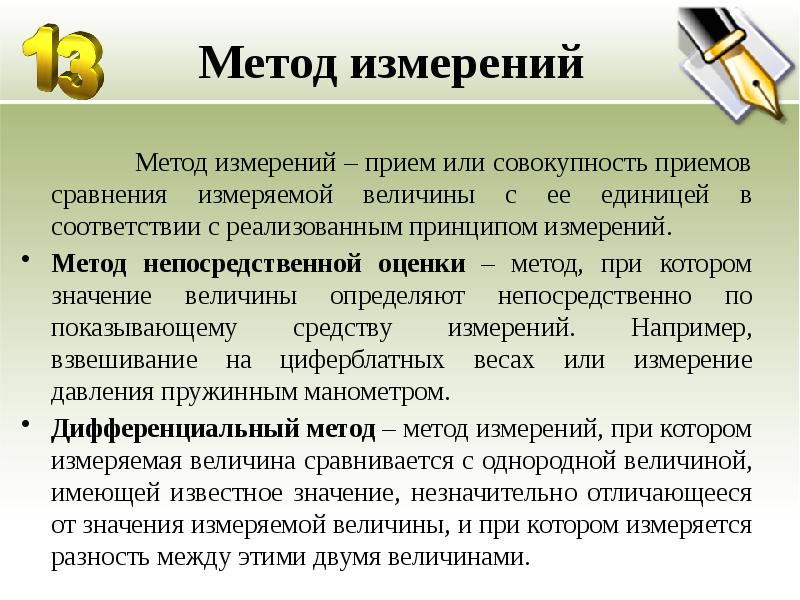 13

Метод измерений

Метод измерений – прием или совокупность приемов сравнения измеряемой величины с ее единицей в соответствии с реализованным принципом измерений.

• Метод непосредственной оценки – метод, при котором значение величины определяют непосредственно по показывающему средству измерений. Например, взвешивание на циферблатных весах или измерение давления пружинным манометром.

• Дифференциальный метод – метод измерений, при котором измеряемая величина сравнивается с однородной величиной, имеющей известное значение, незначительно отличающееся от значения измеряемой величины, и при котором измеряется разность между этими двумя величинами.